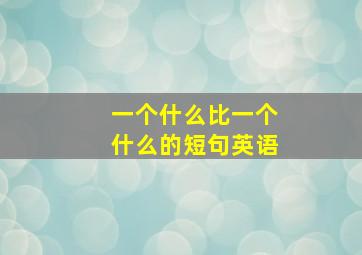 一个什么比一个什么的短句英语